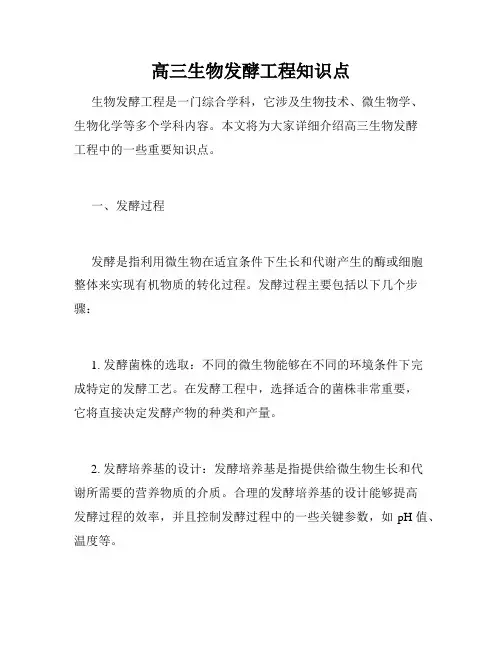 高三生物发酵工程知识点

生物发酵工程是一门综合学科，它涉及生物技术、微生物学、生物化学等多个学科内容。本文将为大家详细介绍高三生物发酵工程中的一些重要知识点。

一、发酵过程

发酵是指利用微生物在适宜条件下生长和代谢产生的酶或细胞整体来实现有机物质的转化过程。发酵过程主要包括以下几个步骤：

1. 发酵菌株的选取：不同的微生物能够在不同的环境条件下完成特定的发酵工艺。在发酵工程中，选择适合的菌株非常重要，它将直接决定发酵产物的种类和产量。

2. 发酵培养基的设计：发酵培养基是指提供给微生物生长和代谢所需要的营养物质的介质。合理的发酵培养基的设计能够提高发酵过程的效率，并且控制发酵过程中的一些关键参数，如 pH 值、温度等。